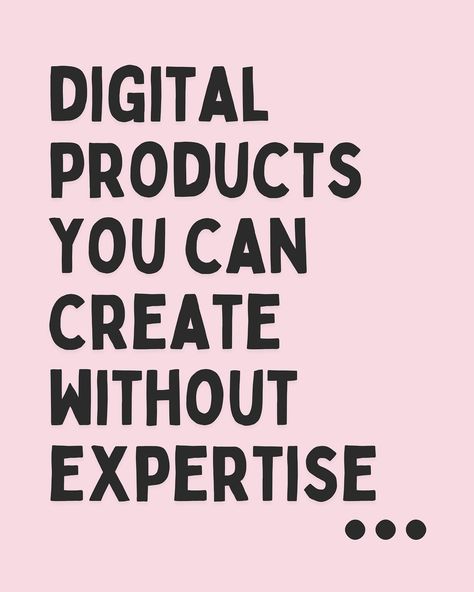 DIGITAL PRODUCTS YOU CAN CREATE WITHOUT EXPERTISE
...